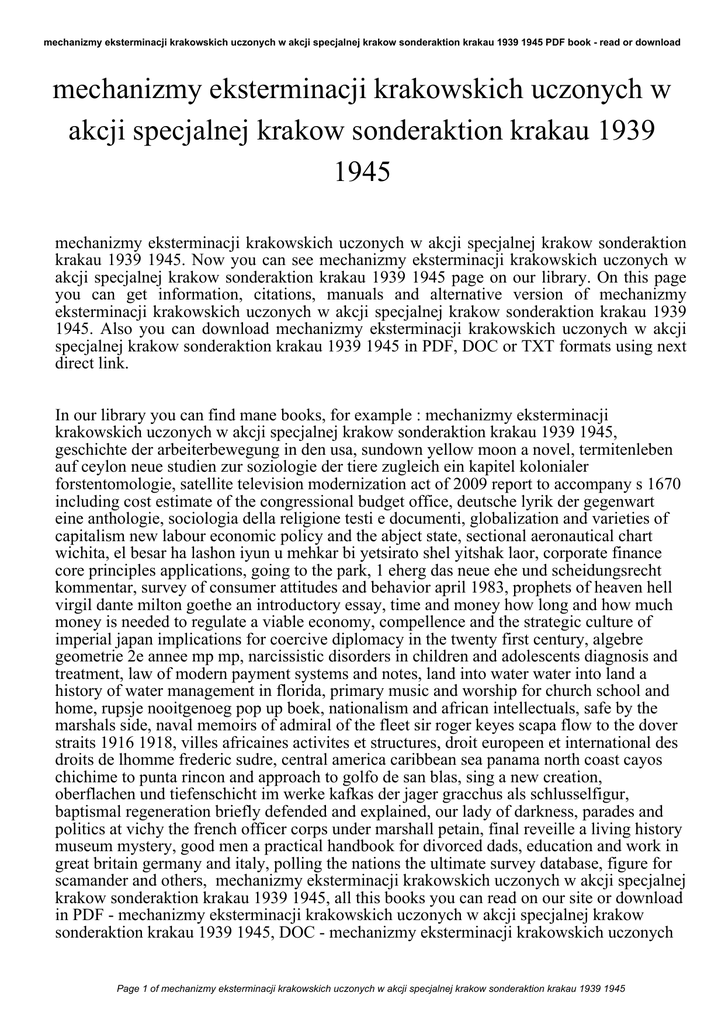 mechanizmy eksterminacji krakowskich uczonych w akcji specjalnej krakow sonderaktion krakau 1939 1945 PDF book - read or download

mechanizmy eksterminacji krakowskich uczonych w akcji specjalnej krakow sonderaktion krakau 1939 1945

mechanizmy eksterminacji krakowskich uczonych w akcji specjalnej krakow sonderaktion krakau 1939 1945. Now you can see mechanizmy eksterminacji krakowskich uczonych w akcji specjalnej krakow sonderaktion krakau 1939 1945 page on our library. On this page you can get information, citations, manuals and alternative version of mechanizmy eksterminacji krakowskich uczonych w akcji specjalnej krakow sonderaktion krakau 1939 1945. Also you can download mechanizmy eksterminacji krakowskich uczonych w akcji specjalnej krakow sonderaktion krakau 1939 1945 in PDF, DOC or TXT formats using next direct link.

In our library you can find mane books, for example : mechanizmy eksterminacji krakowskich uczonych w akcji specjalnej krakow sonderaktion krakau 1939 1945, geschichte der arbeiterbewegung in den usa, sundown yellow moon a novel, termitenleben auf ceylon neue studien zur soziologie der tiere zugleich ein kapitel kolonialer forstentomologie, satellite television modernization act of 2009 report to accompany s 1670 including cost estimate of the congressional budget office, deutsche lyrik der gegenwart eine anthologie, sociologia della religione testi e documenti, globalization and varieties of capitalism new labour economic policy and the abject state, sectional aeronautical chart wichita, el besar ha lashon iyun u mehkar bi yetsirato shel yitshak laor, corporate finance core principles applications, going to the park, 1 eherg das neue ehe und scheidungsrecht kommentar, survey of consumer attitudes and behavior april 1983, prophets of heaven hell virgil dante milton goethe an introductory essay, time and money how long and how much money is needed to regulate a viable economy, compellence and the strategic culture of imperial japan implications for coercive diplomacy in the twenty first century, algebre geometrie 2e annee mp mp, narcissistic disorders in children and adolescents diagnosis and treatment, law of modern payment systems and notes, land into water water into land a history of water management in florida, primary music and worship for church school and home, rupsje nooitgenoeg pop up boek, nationalism and african intellectuals, safe by the marshals side, naval memoirs of admiral of the fleet sir roger keyes scapa flow to the dover straits 1916 1918, villes africaines activites et structures, droit europeen et international des droits de lhomme frederic sudre, central america caribbean sea panama north coast cayos chichime to punta rincon and approach to golfo de san blas, sing a new creation, oberflachen und tiefenschicht im werke kafkas der jager gracchus als schlusselfigur, baptismal regeneration briefly defended and explained, our lady of darkness, parades and politics at vichy the french officer corps under marshall petain, final reveille a living history museum mystery, good men a practical handbook for divorced dads, education and work in great britain germany and italy, polling the nations the ultimate survey database, figure for scamander and others, mechanizmy eksterminacji krakowskich uczonych w akcji specjalnej krakow sonderaktion krakau 1939 1945, all this books you can read on our site or download in PDF - mechanizmy eksterminacji krakowskich uczonych w akcji specjalnej krakow sonderaktion krakau 1939 1945, DOC - mechanizmy eksterminacji krakowskich uczonych

Page 1 of mechanizmy eksterminacji krakowskich uczonych w akcji specjalnej krakow sonderaktion krakau 1939 1945